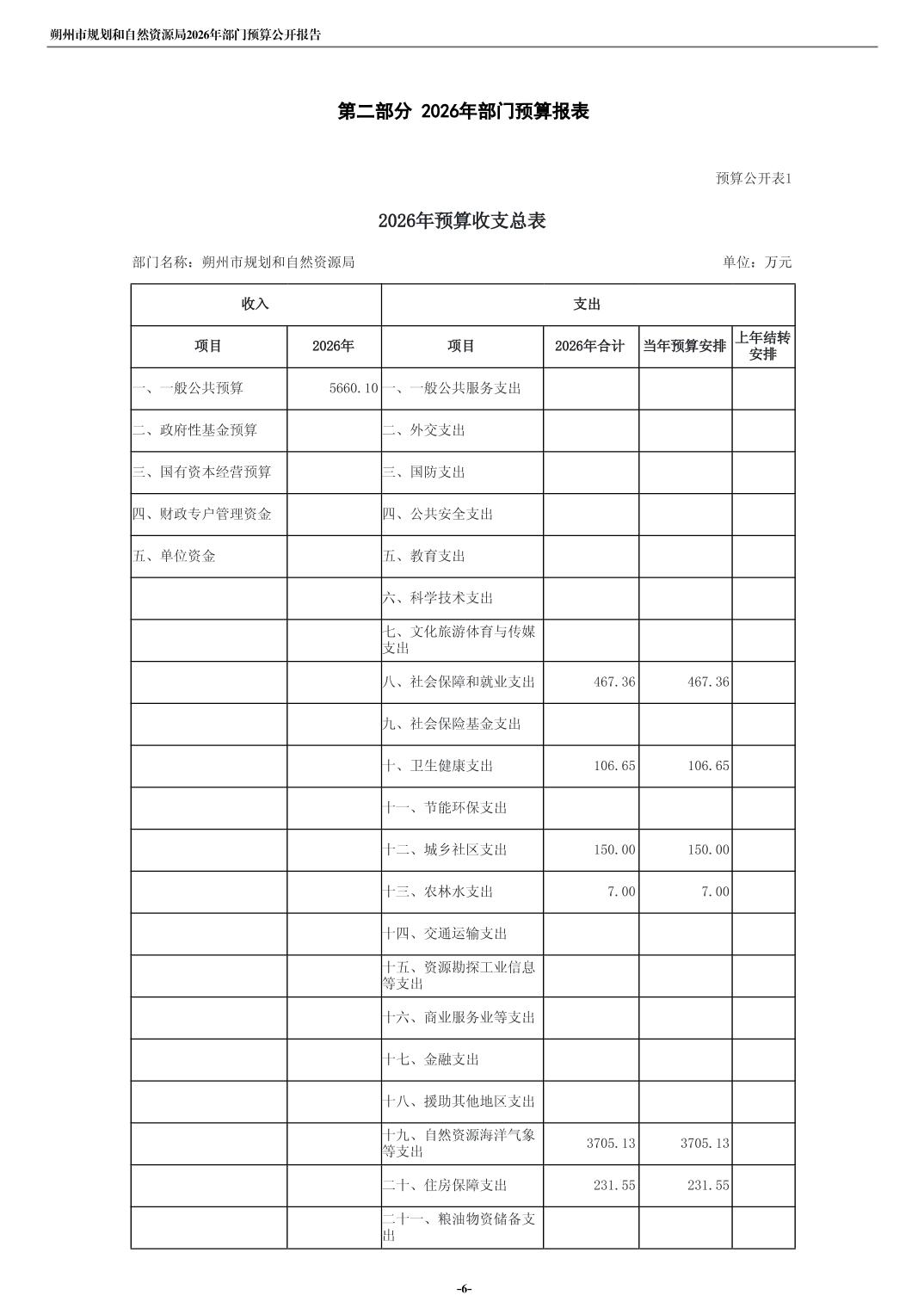 朔州市规划和自然资源局2026年部门预算公开报告

第二部分 2026年部门预算报表

预算公开表1

2026年预算收支总表

部门名称：朔州市规划和自然资源局

单位：万元

| 收入 | | 支出 | | | |
|---|---|---|---|---|---|
| 项目 | 2026年 | 项目 | 2026年合计 | 当年预算安排 | 上年结转安排 |
| 一、一般公共预算 | 5660.10 | 一、一般公共服务支出 | | | |
| 二、政府性基金预算 | | 二、外交支出 | | | |
| 三、国有资本经营预算 | | 三、国防支出 | | | |
| 四、财政专户管理资金 | | 四、公共安全支出 | | | |
| 五、单位资金 | | 五、教育支出 | | | |
| | | 六、科学技术支出 | | | |
| | | 七、文化旅游体育与传媒支出 | | | |
| | | 八、社会保障和就业支出 | 467.36 | 467.36 | |
| | | 九、社会保险基金支出 | | | |
| | | 十、卫生健康支出 | 106.65 | 106.65 | |
| | | 十一、节能环保支出 | | | |
| | | 十二、城乡社区支出 | 150.00 | 150.00 | |
| | | 十三、农林水支出 | 7.00 | 7.00 | |
| | | 十四、交通运输支出 | | | |
| | | 十五、资源勘探工业信息等支出 | | | |
| | | 十六、商业服务业等支出 | | | |
| | | 十七、金融支出 | | | |
| | | 十八、援助其他地区支出 | | | |
| | | 十九、自然资源海洋气象等支出 | 3705.13 | 3705.13 | |
| | | 二十、住房保障支出 | 231.55 | 231.55 | |
| | | 二十一、粮油物资储备支出 | | | |

-6-